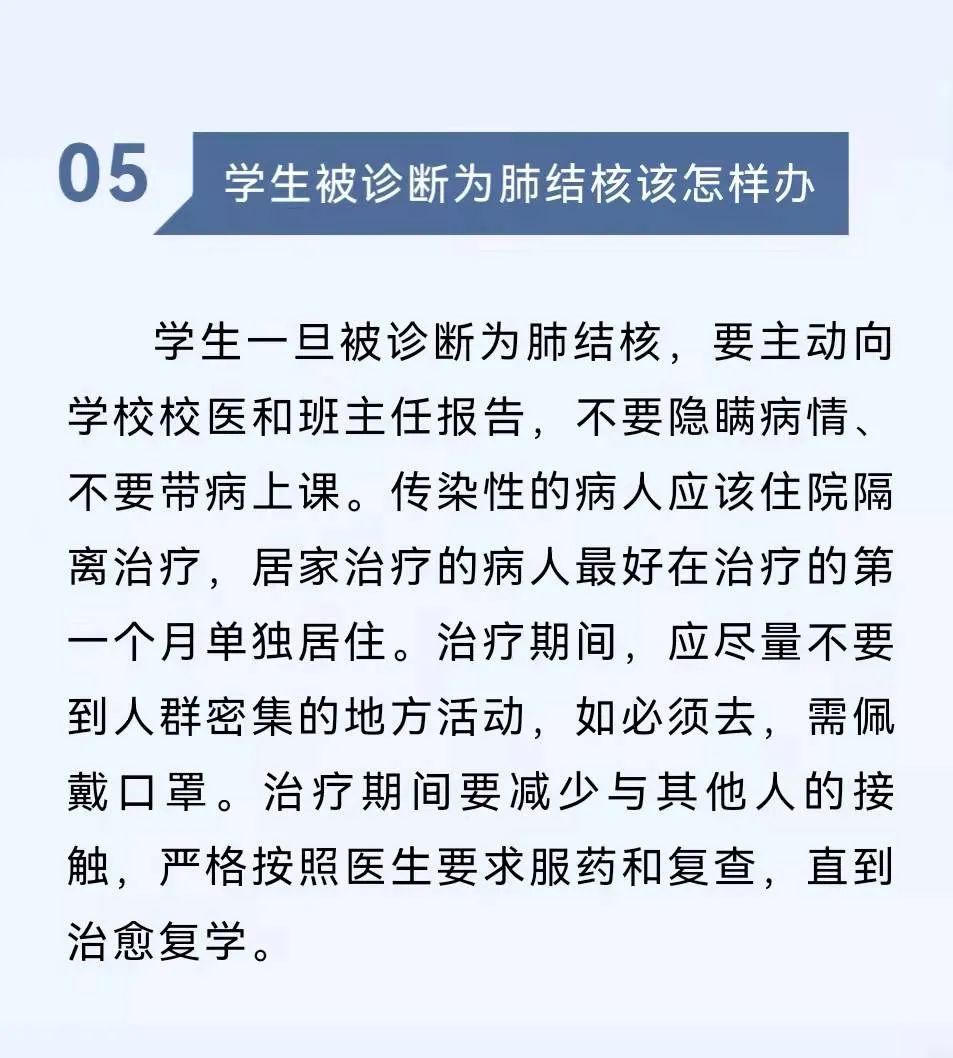 05 学生被诊断为肺结核该怎样办

学生一旦被诊断为肺结核，要主动向学校校医和班主任报告，不要隐瞒病情、不要带病上课。传染性的病人应该住院隔离治疗，居家治疗的病人最好在治疗的第一个月单独居住。治疗期间，应尽量不要到人群密集的地方活动，如必须去，需佩戴口罩。治疗期间要减少与其他人的接触，严格按照医生要求服药和复查，直到治愈复学。